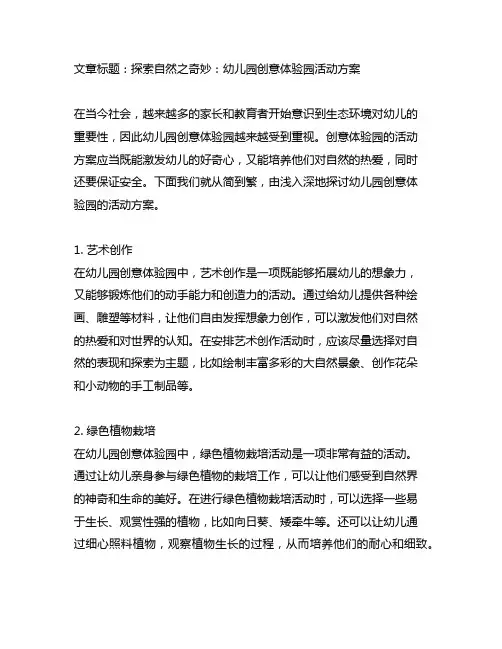 文章标题：探索自然之奇妙：幼儿园创意体验园活动方案

在当今社会，越来越多的家长和教育者开始意识到生态环境对幼儿的重要性，因此幼儿园创意体验园越来越受到重视。创意体验园的活动方案应当既能激发幼儿的好奇心，又能培养他们对自然的热爱，同时还要保证安全。下面我们就从简到繁，由浅入深地探讨幼儿园创意体验园的活动方案。

1. 艺术创作
在幼儿园创意体验园中，艺术创作是一项既能够拓展幼儿的想象力，又能够锻炼他们的动手能力和创造力的活动。通过给幼儿提供各种绘画、雕塑等材料，让他们自由发挥想象力创作，可以激发他们对自然的热爱和对世界的认知。在安排艺术创作活动时，应该尽量选择对自然的表现和探索为主题，比如绘制丰富多彩的大自然景象、创作花朵和小动物的手工制品等。

2. 绿色植物栽培
在幼儿园创意体验园中，绿色植物栽培活动是一项非常有益的活动。通过让幼儿亲身参与绿色植物的栽培工作，可以让他们感受到自然界的神奇和生命的美好。在进行绿色植物栽培活动时，可以选择一些易于生长、观赏性强的植物，比如向日葵、矮牵牛等。还可以让幼儿通过细心照料植物，观察植物生长的过程，从而培养他们的耐心和细致。